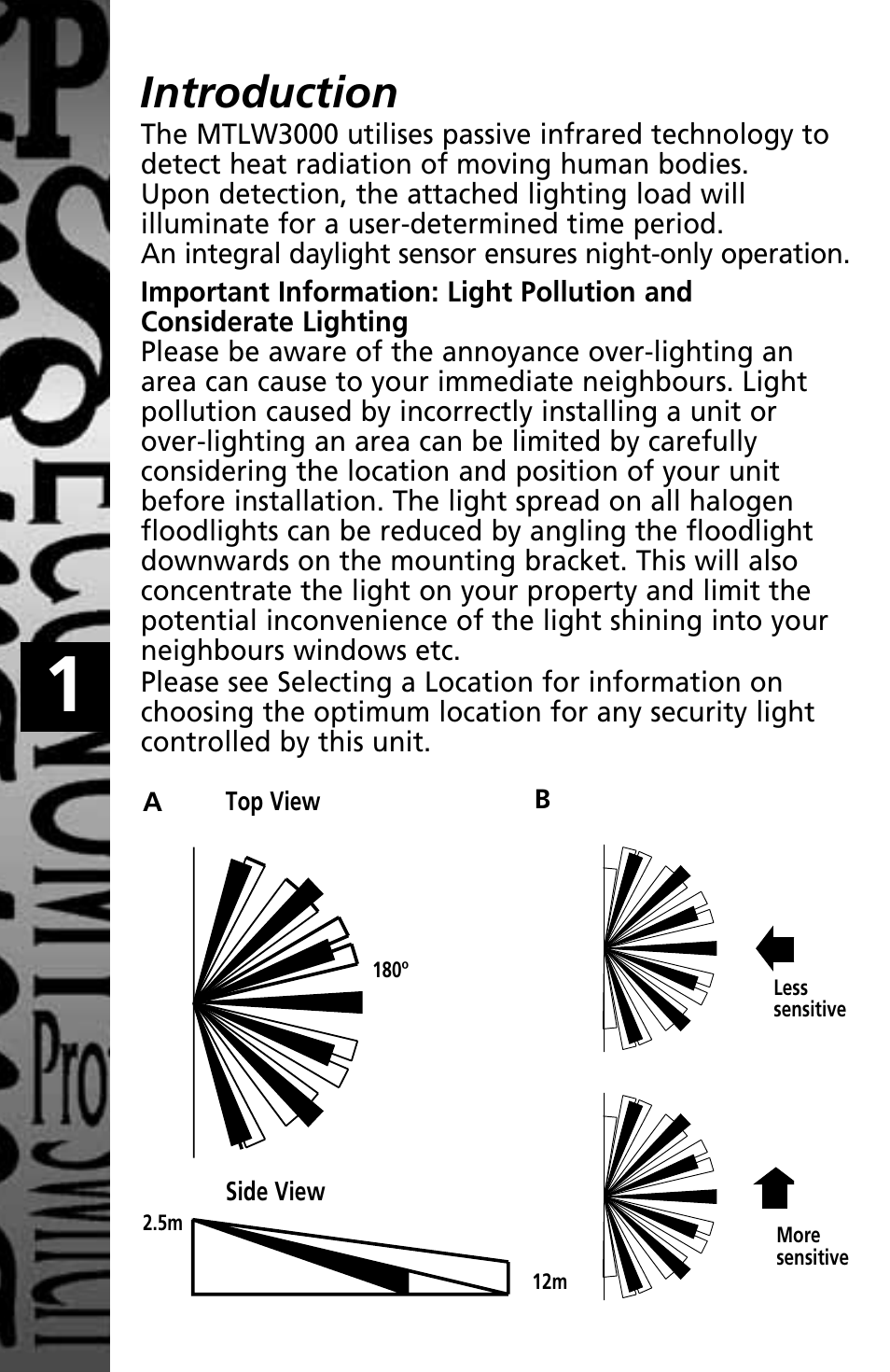 1

Introduction

The MTLW3000 utilises passive infrared technology to detect heat radiation of moving human bodies.
Upon detection, the attached lighting load will illuminate for a user-determined time period.
An integral daylight sensor ensures night-only operation.

Important Information: Light Pollution and Considerate Lighting
Please be aware of the annoyance over-lighting an area can cause to your immediate neighbours. Light pollution caused by incorrectly installing a unit or over-lighting an area can be limited by carefully considering the location and position of your unit before installation. The light spread on all halogen floodlights can be reduced by angling the floodlight downwards on the mounting bracket. This will also concentrate the light on your property and limit the potential inconvenience of the light shining into your neighbours windows etc.
Please see Selecting a Location for information on choosing the optimum location for any security light controlled by this unit.

A Top View

180º

Side View

2.5m

12m

B

Less sensitive

More sensitive